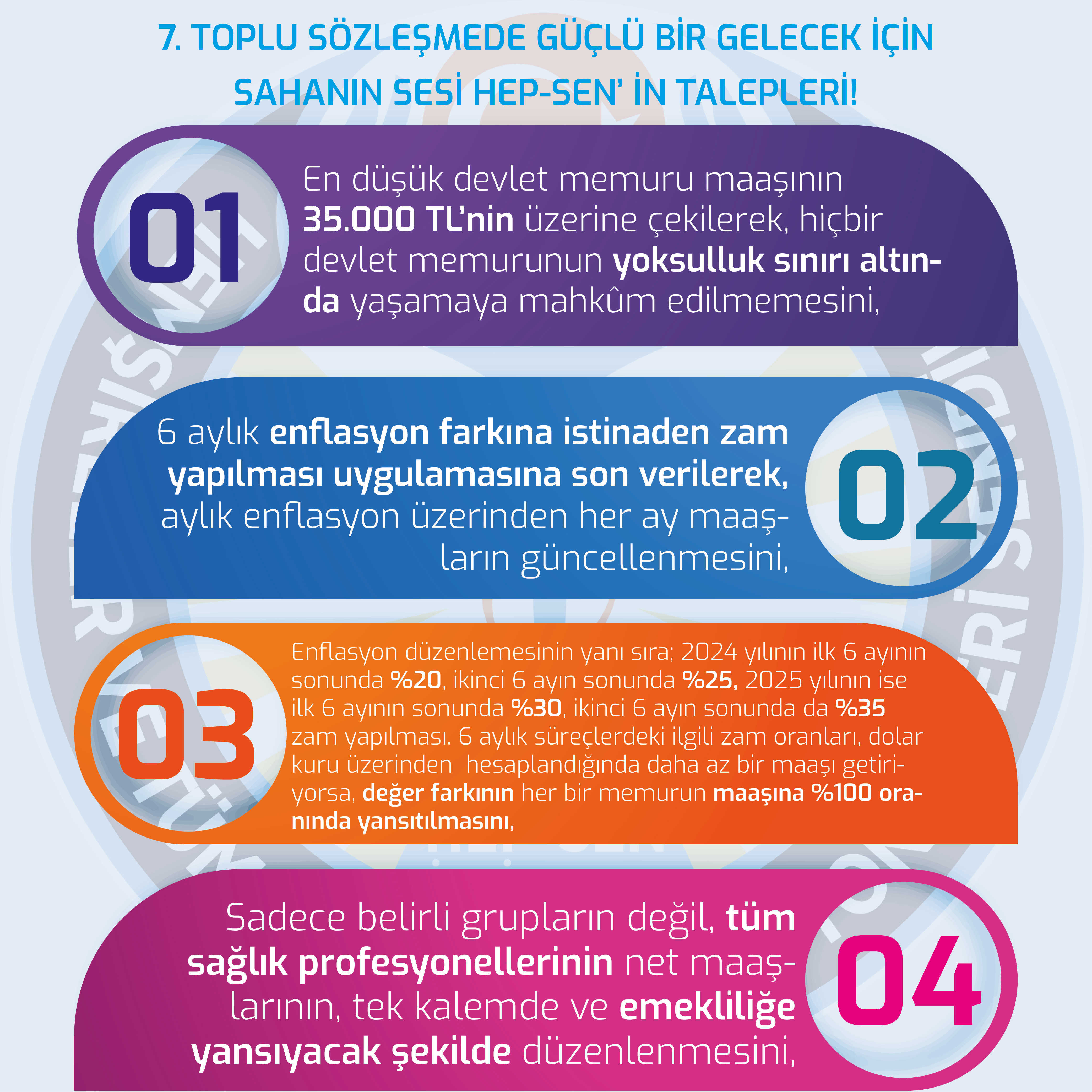 7. TOPLU SÖZLEŞMEDE GÜÇLÜ BİR GELECEK İÇİN SAHANIN SESİ HEP-SEN' İN TALEPLERİ!

01

En düşük devlet memuru maaşının 35.000 TL'nin üzerine çekilerek, hiçbir devlet memurunun yoksulluk sınırı altında yaşamaya mahkûm edilmemesini,

6 aylık enflasyon farkına istinaden zam yapılması uygulamasına son verilerek, aylık enflasyon üzerinden her ay maaşların güncellenmesini,

02

03

Enflasyon düzenlemesinin yanı sıra; 2024 yılının ilk 6 ayının sonunda %20, ikinci 6 ayın sonunda %25, 2025 yılının ise ilk 6 ayının sonunda %30, ikinci 6 ayın sonunda da %35 zam yapılması. 6 aylık süreçlerdeki ilgili zam oranları, dolar kuru üzerinden hesaplandığında daha az bir maaşı getiriyorsa, değer farkının her bir memurun maaşına %100 oranında yansıtılmasını,

Sadece belirli grupların değil, tüm sağlık profesyonellerinin net maaşlarının, tek kalemde ve emekliliğe yansıyacak şekilde düzenlenmesini,

04